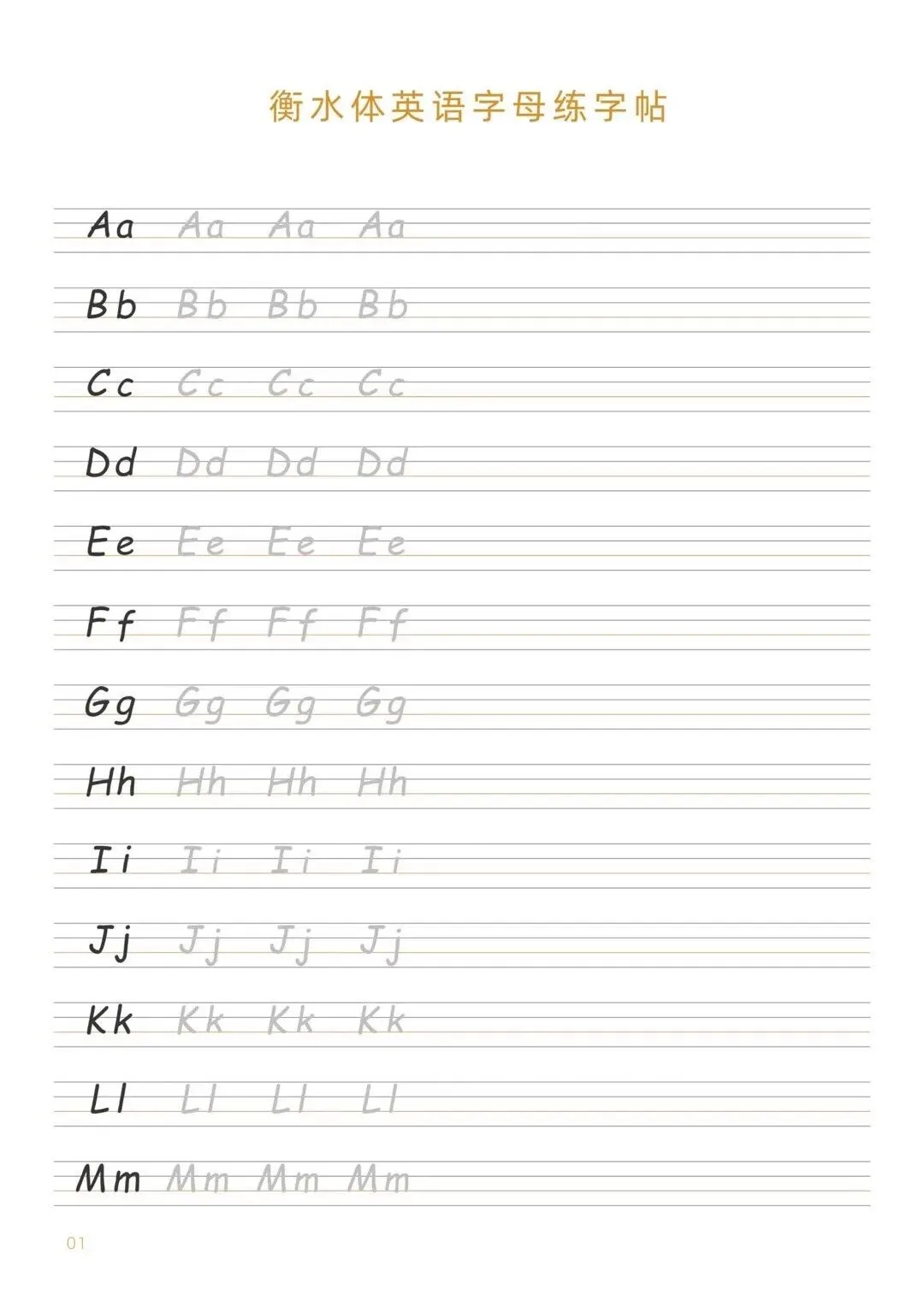 衡水体英语字母练字帖

Aa Aa Aa Aa

Bb Bb Bb Bb

Cc Cc Cc Cc

Dd Dd Dd Dd

Ee Ee Ee Ee

Ff Ff Ff Ff

Gg Gg Gg Gg

Hh Hh Hh Hh

Ii Ii Ii Ii

Jj Jj Jj Jj

Kk Kk Kk Kk

Ll Ll Ll Ll

Mm Mm Mm Mm

01